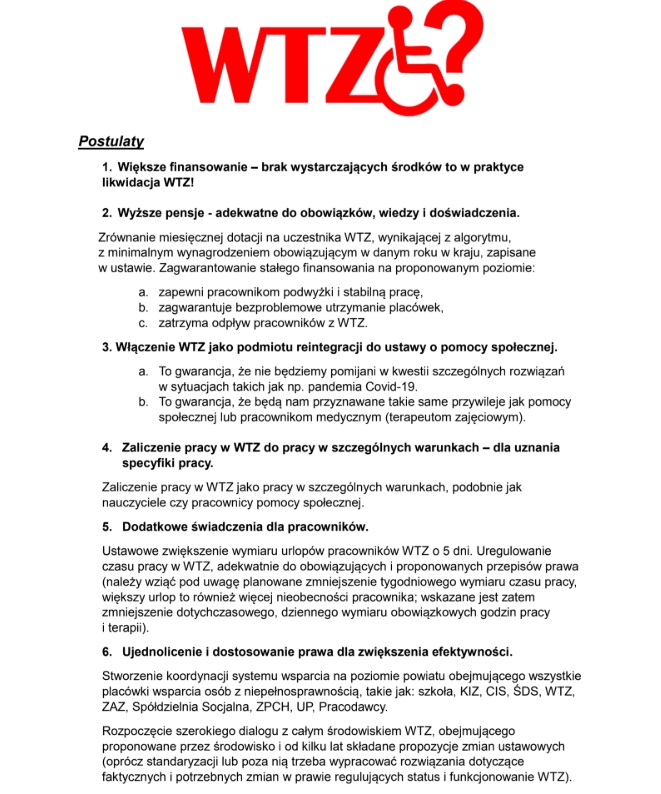 WTZ?

Postulaty

1. Większe finansowanie – brak wystarczających środków to w praktyce likwidacja WTZ!

2. Wyższe pensje - adekwatne do obowiązków, wiedzy i doświadczenia.

Zrównanie miesięcznej dotacji na uczestnika WTZ, wynikającej z algorytmu, z minimalnym wynagrodzeniem obowiązującym w danym roku w kraju, zapisane w ustawie. Zagwarantowanie stałego finansowania na proponowanym poziomie:

a. zapewni pracownikom podwyżki i stabilną pracę,
b. zagwarantuje bezproblemowe utrzymanie placówek,
c. zatrzyma odpływ pracowników z WTZ.

3. Włączenie WTZ jako podmiotu reintegracji do ustawy o pomocy społecznej.

a. To gwarancja, że nie będziemy pomijani w kwestii szczególnych rozwiązań w sytuacjach takich jak np. pandemia Covid-19.
b. To gwarancja, że będą nam przyznawane takie same przywileje jak pomocy społecznej lub pracownikom medycznym (terapeutom zajęciowym).

4. Zaliczenie pracy w WTZ do pracy w szczególnych warunkach – dla uznania specyfiki pracy.

Zaliczenie pracy w WTZ jako pracy w szczególnych warunkach, podobnie jak nauczyciele czy pracownicy pomocy społecznej.

5. Dodatkowe świadczenia dla pracowników.

Ustawowe zwiększenie wymiaru urlopów pracowników WTZ o 5 dni. Uregulowanie czasu pracy w WTZ, adekwatnie do obowiązujących i proponowanych przepisów prawa (należy wziąć pod uwagę planowane zmniejszenie tygodniowego wymiaru czasu pracy, większy urlop to również więcej nieobecności pracownika; wskazane jest zatem zmniejszenie dotychczasowego, dziennego wymiaru obowiązkowych godzin pracy i terapii).

6. Ujednolicenie i dostosowanie prawa dla zwiększenia efektywności.

Stworzenie koordynacji systemu wsparcia na poziomie powiatu obejmującego wszystkie placówki wsparcia osób z niepełnosprawnością, takie jak: szkoła, KIZ, CIS, ŚDS, WTZ, ZAZ, Spółdzielnia Socjalna, ZPCH, UP, Pracodawcy.

Rozpoczęcie szerokiego dialogu z całym środowiskiem WTZ, obejmującego proponowane przez środowisko i od kilku lat składane propozycje zmian ustawowych (oprócz standaryzacji lub poza nią trzeba wypracować rozwiązania dotyczące faktycznych i potrzebnych zmian w prawie regulujących status i funkcjonowanie WTZ).